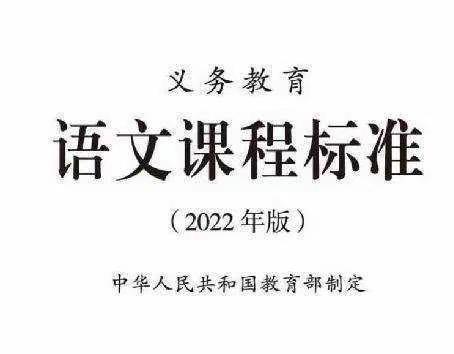 义务教育

语文课程标准

（2022年版）

中华人民共和国教育部制定